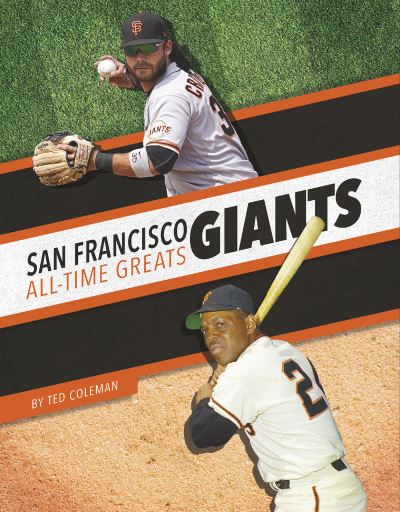 SAN FRANCISCO GIANTS
ALL-TIME GREATS

BY TED COLEMAN